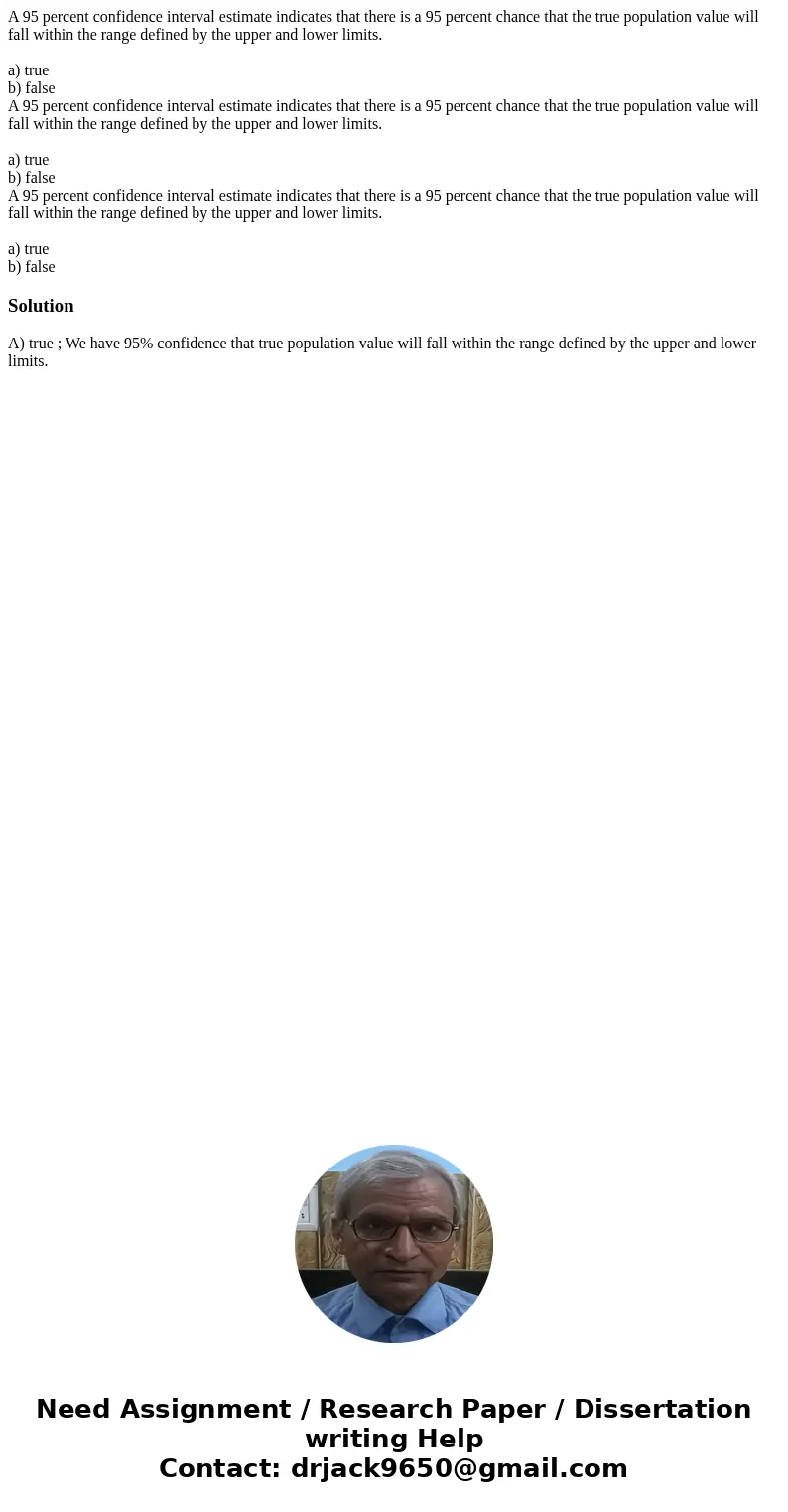 A 95 percent confidence interval estimate indicates that there is a 95 percent chance that the true population value will fall within the range defined by the upper and lower limits.

a) true
b) false
A 95 percent confidence interval estimate indicates that there is a 95 percent chance that the true population value will fall within the range defined by the upper and lower limits.

a) true
b) false
A 95 percent confidence interval estimate indicates that there is a 95 percent chance that the true population value will fall within the range defined by the upper and lower limits.

a) true
b) false

Solution

A) true ; We have 95% confidence that true population value will fall within the range defined by the upper and lower limits.

Need Assignment / Research Paper / Dissertation writing Help
Contact: drjack9650@gmail.com